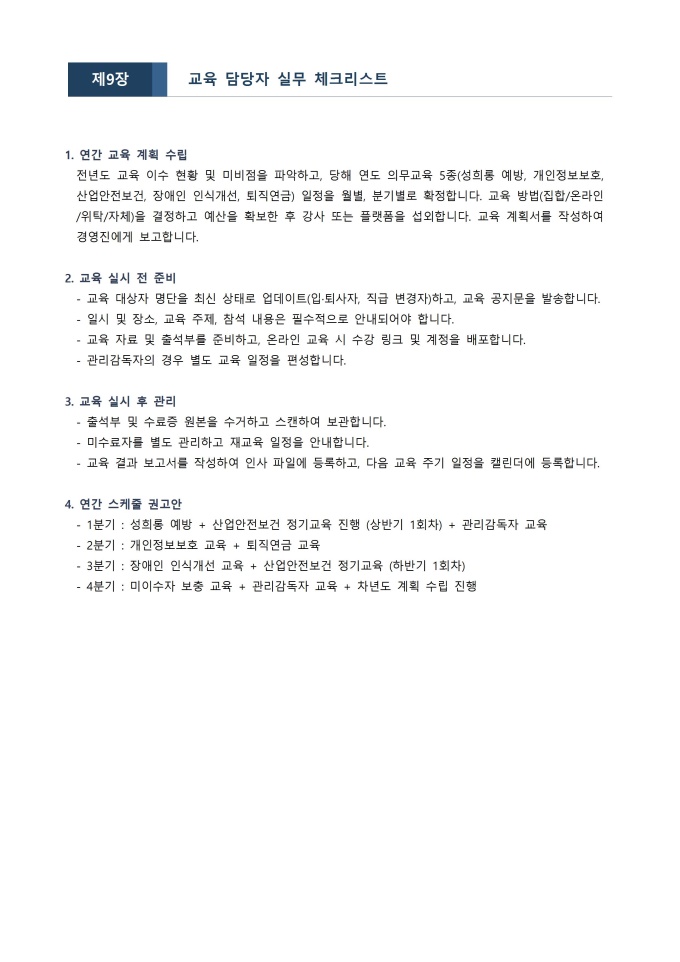 제9장

교육 담당자 실무 체크리스트

1. 연간 교육 계획 수립
전년도 교육 이수 현황 및 미비점을 파악하고, 당해 연도 의무교육 5종(성희롱 예방, 개인정보보호, 산업안전보건, 장애인 인식개선, 퇴직연금) 일정을 월별, 분기별로 확정합니다. 교육 방법(집합/온라인/위탁/자체)을 결정하고 예산을 확보한 후 강사 또는 플랫폼을 섭외합니다. 교육 계획서를 작성하여 경영진에게 보고합니다.

2. 교육 실시 전 준비
- 교육 대상자 명단을 최신 상태로 업데이트(입·퇴사자, 직급 변경자)하고, 교육 공지문을 발송합니다.
- 일시 및 장소, 교육 주제, 참석 내용은 필수적으로 안내되어야 합니다.
- 교육 자료 및 출석부를 준비하고, 온라인 교육 시 수강 링크 및 계정을 배포합니다.
- 관리감독자의 경우 별도 교육 일정을 편성합니다.

3. 교육 실시 후 관리
- 출석부 및 수료증 원본을 수거하고 스캔하여 보관합니다.
- 미수료자를 별도 관리하고 재교육 일정을 안내합니다.
- 교육 결과 보고서를 작성하여 인사 파일에 등록하고, 다음 교육 주기 일정을 캘린더에 등록합니다.

4. 연간 스케줄 권고안
- 1분기 : 성희롱 예방 + 산업안전보건 정기교육 진행 (상반기 1회차) + 관리감독자 교육
- 2분기 : 개인정보보호 교육 + 퇴직연금 교육
- 3분기 : 장애인 인식개선 교육 + 산업안전보건 정기교육 (하반기 1회차)
- 4분기 : 미이수자 보충 교육 + 관리감독자 교육 + 차년도 계획 수립 진행